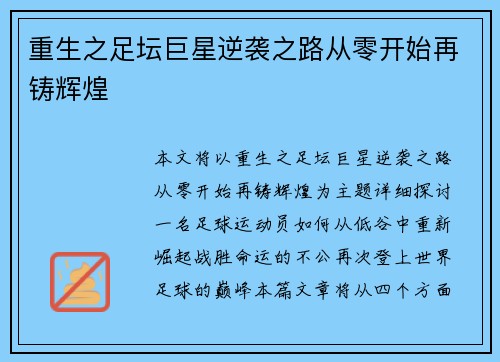 重生之足坛巨星逆袭之路从零开始再铸辉煌

本文将以重生之足坛巨星逆袭之路从零开始再铸辉煌为主题详细探讨一名足球运动员如何从低谷中重新崛起战胜命运的不公再次登上世界足球的巅峰本篇文章将从四个方面